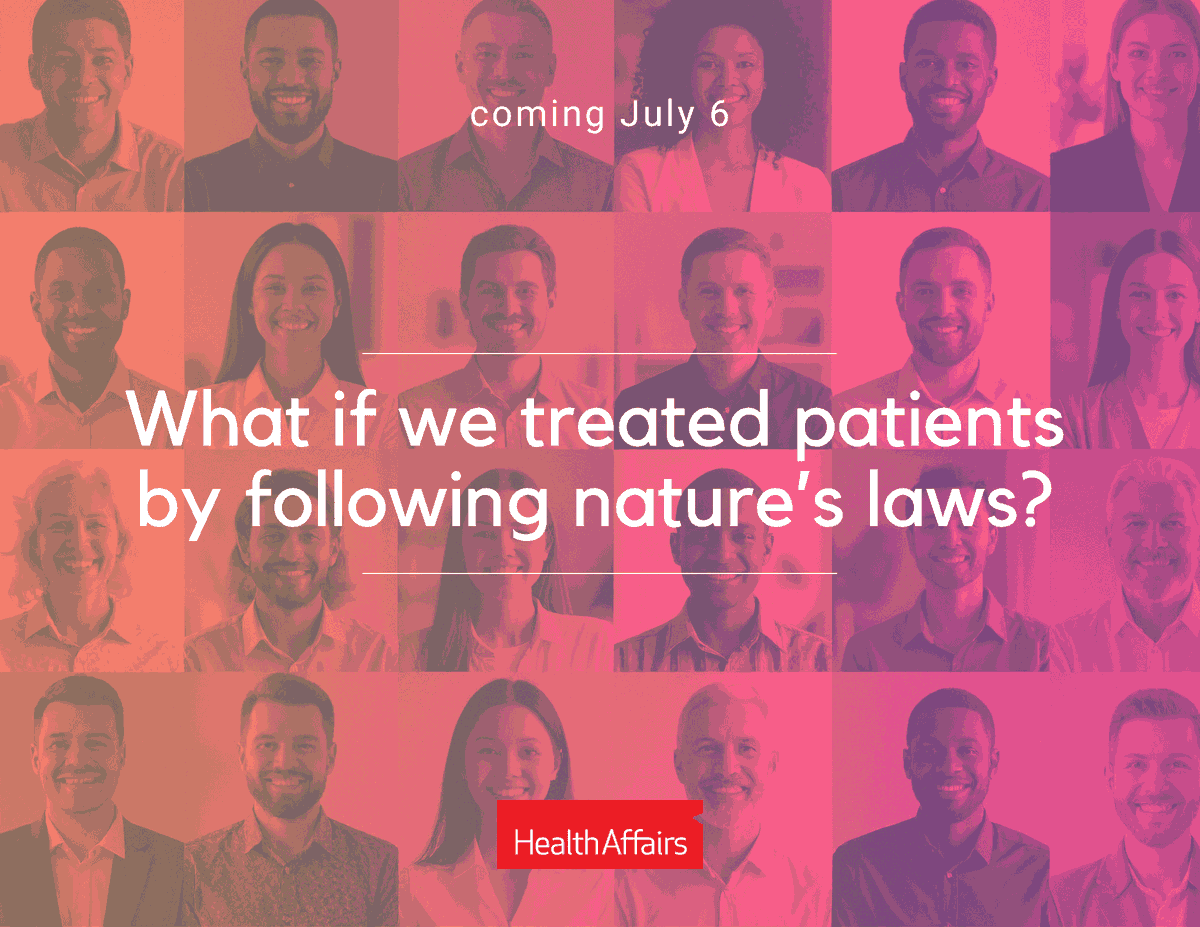 coming July 6

What if we treated patients by following nature's laws?

HealthAffairs